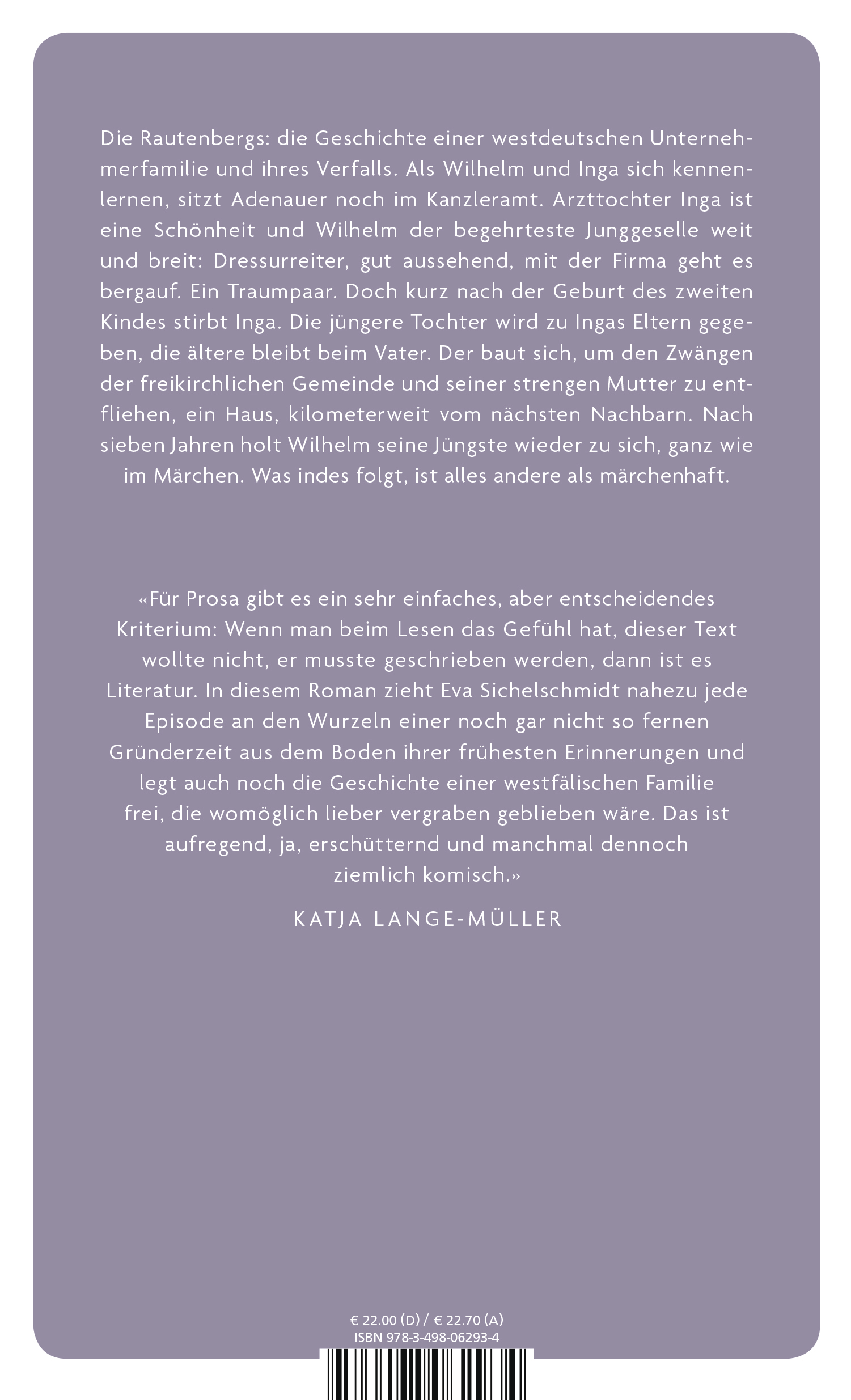 Die Rautenbergs: die Geschichte einer westdeutschen Unternehmerfamilie und ihres Verfalls. Als Wilhelm und Inga sich kennenlernen, sitzt Adenauer noch im Kanzleramt. Arzttochter Inga ist eine Schönheit und Wilhelm der begehrteste Junggeselle weit und breit: Dressurreiter, gut aussehend, mit der Firma geht es bergauf. Ein Traumpaar. Doch kurz nach der Geburt des zweiten Kindes stirbt Inga. Die jüngere Tochter wird zu Ingas Eltern gegeben, die ältere bleibt beim Vater. Der baut sich, um den Zwängen der freikirchlichen Gemeinde und seiner strengen Mutter zu entfliehen, ein Haus, kilometerweit vom nächsten Nachbarn. Nach sieben Jahren holt Wilhelm seine Jüngste wieder zu sich, ganz wie im Märchen. Was indes folgt, ist alles andere als märchenhaft.

«Für Prosa gibt es ein sehr einfaches, aber entscheidendes Kriterium: Wenn man beim Lesen das Gefühl hat, dieser Text wollte nicht, er musste geschrieben werden, dann ist es Literatur. In diesem Roman zieht Eva Sichelschmidt nahezu jede Episode an den Wurzeln einer noch gar nicht so fernen Gründerzeit aus dem Boden ihrer frühesten Erinnerungen und legt auch noch die Geschichte einer westfälischen Familie frei, die womöglich lieber vergraben geblieben wäre. Das ist aufregend, ja, erschütternd und manchmal dennoch ziemlich komisch.»

KATJA LANGE-MÜLLER

€ 22.00 (D) / € 22.70 (A)
ISBN 978-3-498-06293-4